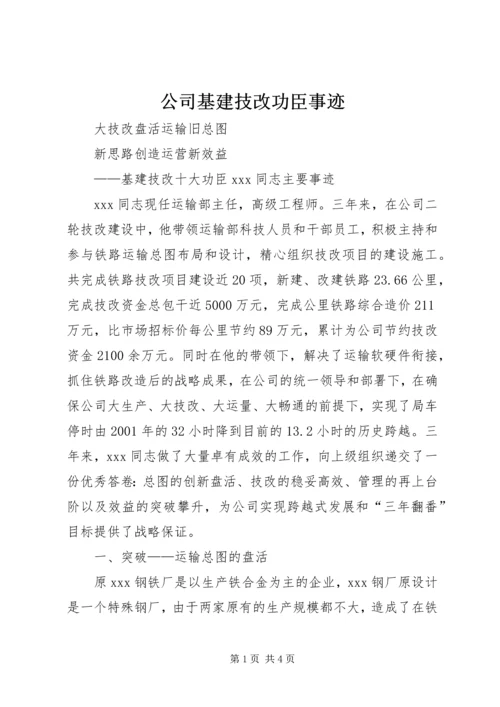 公司基建技改功臣事迹

大技改盘活运输旧总图

新思路创造运营新效益

——基建技改十大功臣 xxx 同志主要事迹

xxx 同志现任运输部主任，高级工程师。三年来，在公司二轮技改建设中，他带领运输部科技人员和干部员工，积极主持和参与铁路运输总图布局和设计，精心组织技改项目的建设施工。共完成铁路技改项目建设近 20 项，新建、改建铁路 23.66 公里，完成技改资金总包干近 5000 万元，完成公里铁路综合造价 211 万元，比市场招标价每公里节约 89 万元，累计为公司节约技改资金 2100 余万元。同时在他的带领下，解决了运输软硬件衔接，抓住铁路改造后的战略成果，在公司的统一领导和部署下，在确保公司大生产、大技改、大运量、大畅通的前提下，实现了局车停时由 2001 年的 32 小时降到目前的 13.2 小时的历史跨越。三年来，xxx 同志做了大量卓有成效的工作，向上级组织递交了一份优秀答卷：总图的创新盘活、技改的稳妥高效、管理的再上台阶以及效益的突破攀升，为公司实现跨越式发展和“三年翻番”目标提供了战略保证。

一、突破——运输总图的盘活

原 xxx 钢铁厂是以生产铁合金为主的企业，xxx 钢厂原设计是一个特殊钢厂，由于两家原有的生产规模都不大，造成了在铁

第 1 页 共 4 页